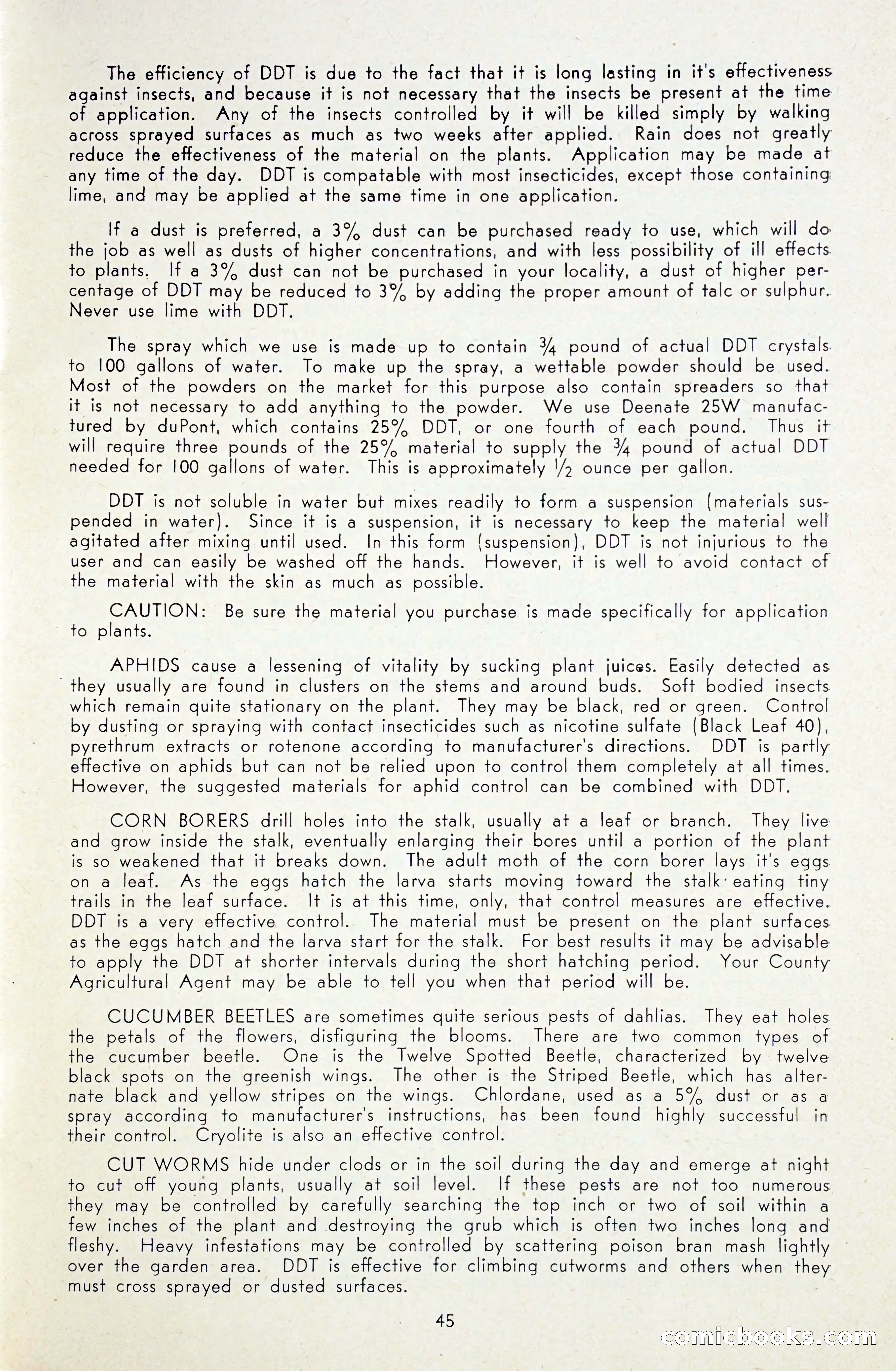 The efficiency of DDT is due to the fact that it is long lasting in it's effectiveness against insects, and because it is not necessary that the insects be present at the time of application. Any of the insects controlled by it will be killed simply by walking across sprayed surfaces as much as two weeks after applied. Rain does not greatly reduce the effectiveness of the material on the plants. Application may be made at any time of the day. DDT is compatable with most insecticides, except those containing lime, and may be applied at the same time in one application.

If a dust is preferred, a 3% dust can be purchased ready to use, which will do the job as well as dusts of higher concentrations, and with less possibility of ill effects to plants. If a 3% dust can not be purchased in your locality, a dust of higher percentage of DDT may be reduced to 3% by adding the proper amount of talc or sulphur. Never use lime with DDT.

The spray which we use is made up to contain ¾ pound of actual DDT crystals to 100 gallons of water. To make up the spray, a wettable powder should be used. Most of the powders on the market for this purpose also contain spreaders so that it is not necessary to add anything to the powder. We use Deenate 25W manufactured by duPont, which contains 25% DDT, or one fourth of each pound. Thus it will require three pounds of the 25% material to supply the ¾ pound of actual DDT needed for 100 gallons of water. This is approximately ½ ounce per gallon.

DDT is not soluble in water but mixes readily to form a suspension (materials suspended in water). Since it is a suspension, it is necessary to keep the material well agitated after mixing until used. In this form (suspension), DDT is not injurious to the user and can easily be washed off the hands. However, it is well to avoid contact of the material with the skin as much as possible.

CAUTION: Be sure the material you purchase is made specifically for application to plants.

APHIDS cause a lessening of vitality by sucking plant juices. Easily detected as they usually are found in clusters on the stems and around buds. Soft bodied insects which remain quite stationary on the plant. They may be black, red or green. Control by dusting or spraying with contact insecticides such as nicotine sulfate (Black Leaf 40), pyrethrum extracts or rotenone according to manufacturer's directions. DDT is partly effective on aphids but can not be relied upon to control them completely at all times. However, the suggested materials for aphid control can be combined with DDT.

CORN BORERS drill holes into the stalk, usually at a leaf or branch. They live and grow inside the stalk, eventually enlarging their bores until a portion of the plant is so weakened that it breaks down. The adult moth of the corn borer lays it's eggs on a leaf. As the eggs hatch the larva starts moving toward the stalk eating tiny trails in the leaf surface. It is at this time, only, that control measures are effective. DDT is a very effective control. The material must be present on the plant surfaces as the eggs hatch and the larva start for the stalk. For best results it may be advisable to apply the DDT at shorter intervals during the short hatching period. Your County Agricultural Agent may be able to tell you when that period will be.

CUCUMBER BEETLES are sometimes quite serious pests of dahlias. They eat holes the petals of the flowers, disfiguring the blooms. There are two common types of the cucumber beetle. One is the Twelve Spotted Beetle, characterized by twelve black spots on the greenish wings. The other is the Striped Beetle, which has alternate black and yellow stripes on the wings. Chlordane, used as a 5% dust or as a spray according to manufacturer's instructions, has been found highly successful in their control. Cryolite is also an effective control.

CUT WORMS hide under clods or in the soil during the day and emerge at night to cut off young plants, usually at soil level. If these pests are not too numerous they may be controlled by carefully searching the top inch or two of soil within a few inches of the plant and destroying the grub which is often two inches long and fleshy. Heavy infestations may be controlled by scattering poison bran mash lightly over the garden area. DDT is effective for climbing cutworms and others when they must cross sprayed or dusted surfaces.

45

comicbooks.com